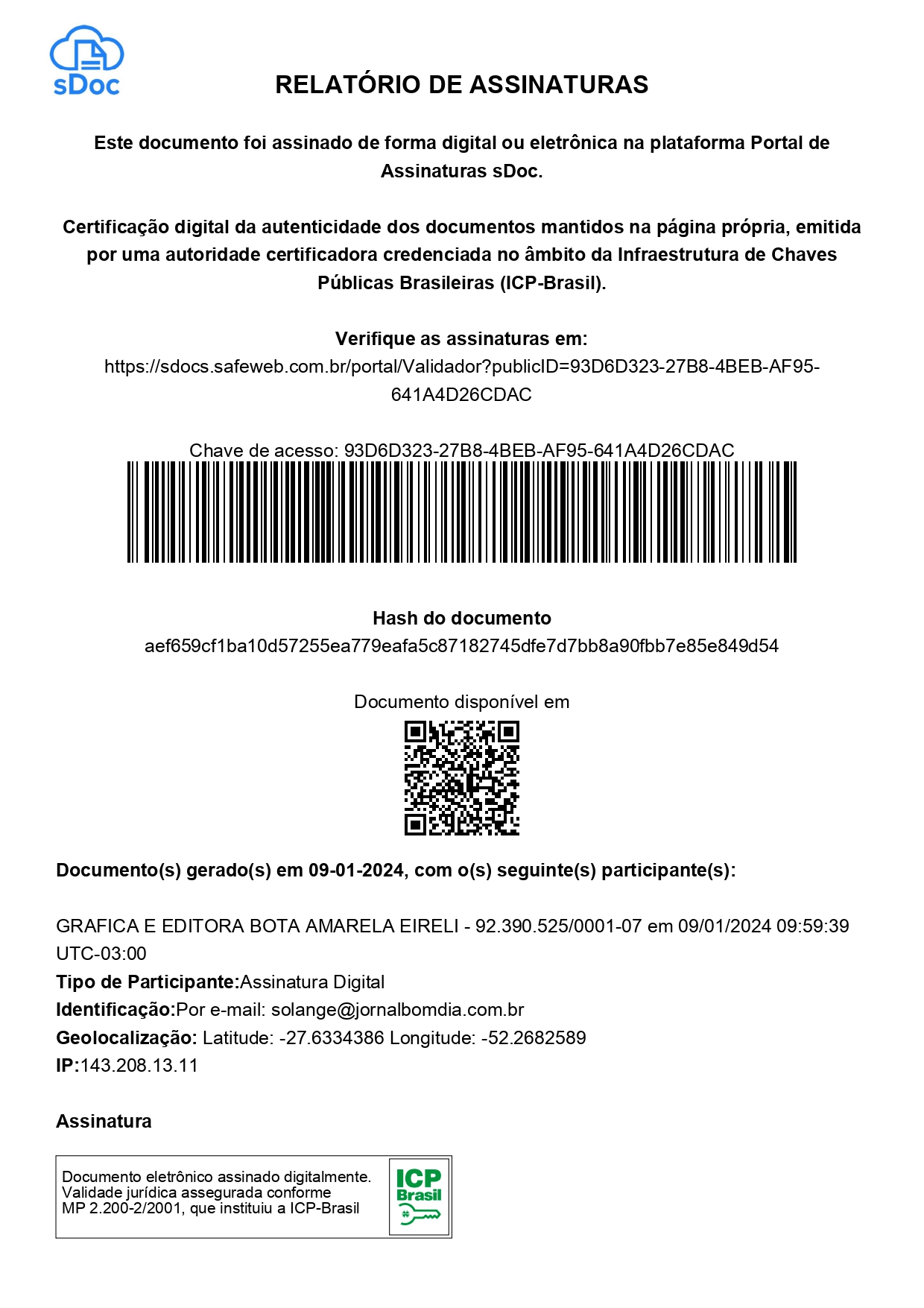 sDoc

RELATÓRIO DE ASSINATURAS

Este documento foi assinado de forma digital ou eletrônica na plataforma Portal de Assinaturas sDoc.

Certificação digital da autenticidade dos documentos mantidos na página própria, emitida por uma autoridade certificadora credenciada no âmbito da Infraestrutura de Chaves Públicas Brasileiras (ICP-Brasil).

Verifique as assinaturas em:
https://sdocs.safeweb.com.br/portal/Validador?publicID=93D6D323-27B8-4BEB-AF95-641A4D26CDAC

Chave de acesso: 93D6D323-27B8-4BEB-AF95-641A4D26CDAC

Hash do documento
aef659cf1ba10d57255ea779eafa5c87182745dfe7d7bb8a90fbb7e85e849d54

Documento disponível em

Documento(s) gerado(s) em 09-01-2024, com o(s) seguinte(s) participante(s):

GRAFICA E EDITORA BOTA AMARELA EIRELI - 92.390.525/0001-07 em 09/01/2024 09:59:39 UTC-03:00
Tipo de Participante:Assinatura Digital
Identificação:Por e-mail: solange@jornalbomdia.com.br
Geolocalização: Latitude: -27.6334386 Longitude: -52.2682589
IP:143.208.13.11

Assinatura

Documento eletrônico assinado digitalmente.
Validade jurídica assegurada conforme
MP 2.200-2/2001, que instituiu a ICP-Brasil

ICP
Brasil